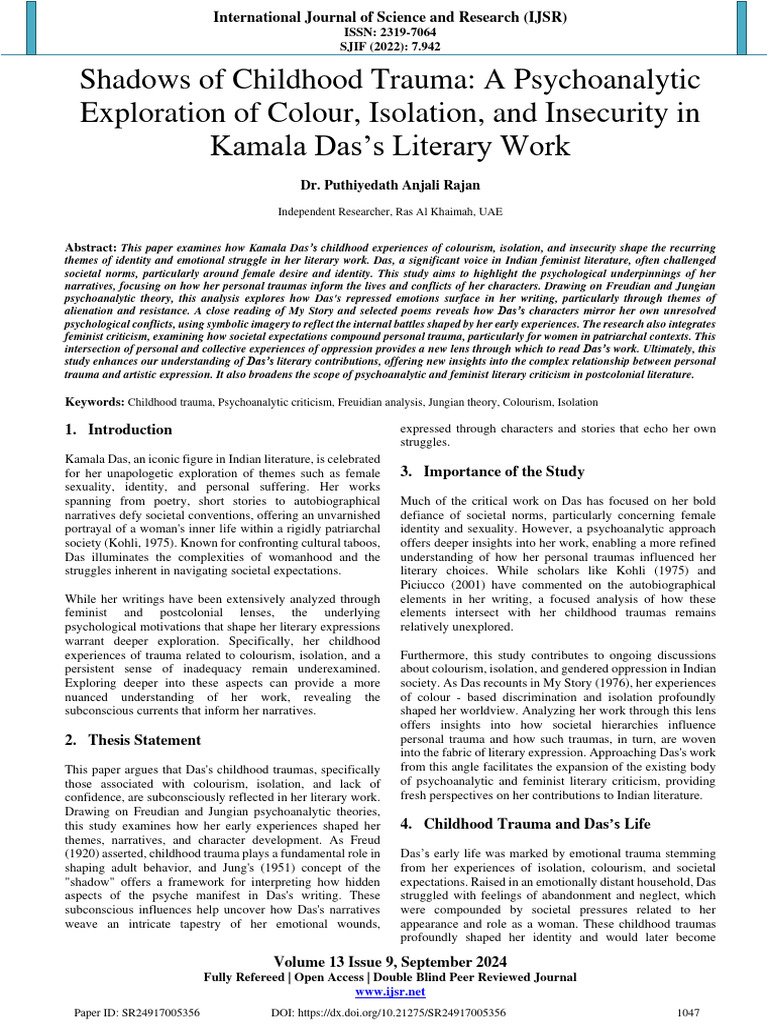 International Journal of Science and Research (IJSR)
ISSN: 2319-7064
SJIF (2022): 7.942

Shadows of Childhood Trauma: A Psychoanalytic Exploration of Colour, Isolation, and Insecurity in Kamala Das's Literary Work

Dr. Puthiyedath Anjali Rajan

Independent Researcher, Ras Al Khaimah, UAE

Abstract: This paper examines how Kamala Das's childhood experiences of colourism, isolation, and insecurity shape the recurring themes of identity and emotional struggle in her literary work. Das, a significant voice in Indian feminist literature, often challenged societal norms, particularly around female desire and identity. This study aims to highlight the psychological underpinnings of her narratives, focusing on how her personal traumas inform the lives and conflicts of her characters. Drawing on Freudian and Jungian psychoanalytic theory, this analysis explores how Das's repressed emotions surface in her writing, particularly through themes of alienation and resistance. A close reading of My Story and selected poems reveals how Das's characters mirror her own unresolved psychological conflicts, using symbolic imagery to reflect the internal battles shaped by her early experiences. The research also integrates feminist criticism, examining how societal expectations compound personal trauma, particularly for women in patriarchal contexts. This intersection of personal and collective experiences of oppression provides a new lens through which to read Das's work. Ultimately, this study enhances our understanding of Das's literary contributions, offering new insights into the complex relationship between personal trauma and artistic expression. It also broadens the scope of psychoanalytic and feminist literary criticism in postcolonial literature.

Keywords: Childhood trauma, Psychoanalytic criticism, Freuidian analysis, Jungian theory, Colourism, Isolation

1. Introduction

Kamala Das, an iconic figure in Indian literature, is celebrated for her unapologetic exploration of themes such as female sexuality, identity, and personal suffering. Her works spanning from poetry, short stories to autobiographical narratives defy societal conventions, offering an unvarnished portrayal of a woman's inner life within a rigidly patriarchal society (Kohli, 1975). Known for confronting cultural taboos, Das illuminates the complexities of womanhood and the struggles inherent in navigating societal expectations.

While her writings have been extensively analyzed through feminist and postcolonial lenses, the underlying psychological motivations that shape her literary expressions warrant deeper exploration. Specifically, her childhood experiences of trauma related to colourism, isolation, and a persistent sense of inadequacy remain underexamined. Exploring deeper into these aspects can provide a more nuanced understanding of her work, revealing the subconscious currents that inform her narratives.

2. Thesis Statement

This paper argues that Das's childhood traumas, specifically those associated with colourism, isolation, and lack of confidence, are subconsciously reflected in her literary work. Drawing on Freudian and Jungian psychoanalytic theories, this study examines how her early experiences shaped her themes, narratives, and character development. As Freud (1920) asserted, childhood trauma plays a fundamental role in shaping adult behavior, and Jung's (1951) concept of the "shadow" offers a framework for interpreting how hidden aspects of the psyche manifest in Das's writing. These subconscious influences help uncover how Das's narratives weave an intricate tapestry of her emotional wounds, expressed through characters and stories that echo her own struggles.

3. Importance of the Study

Much of the critical work on Das has focused on her bold defiance of societal norms, particularly concerning female identity and sexuality. However, a psychoanalytic approach offers deeper insights into her work, enabling a more refined understanding of how her personal traumas influenced her literary choices. While scholars like Kohli (1975) and Piciucco (2001) have commented on the autobiographical elements in her writing, a focused analysis of how these elements intersect with her childhood traumas remains relatively unexplored.

Furthermore, this study contributes to ongoing discussions about colourism, isolation, and gendered oppression in Indian society. As Das recounts in My Story (1976), her experiences of colour - based discrimination and isolation profoundly shaped her worldview. Analyzing her work through this lens offers insights into how societal hierarchies influence personal trauma and how such traumas, in turn, are woven into the fabric of literary expression. Approaching Das's work from this angle facilitates the expansion of the existing body of psychoanalytic and feminist literary criticism, providing fresh perspectives on her contributions to Indian literature.

4. Childhood Trauma and Das's Life

Das's early life was marked by emotional trauma stemming from her experiences of isolation, colourism, and societal expectations. Raised in an emotionally distant household, Das struggled with feelings of abandonment and neglect, which were compounded by societal pressures related to her appearance and role as a woman. These childhood traumas profoundly shaped her identity and would later become

Volume 13 Issue 9, September 2024
Fully Refereed | Open Access | Double Blind Peer Reviewed Journal
www.ijsr.net

Paper ID: SR24917005356    DOI: https://dx.doi.org/10.21275/SR24917005356    1047